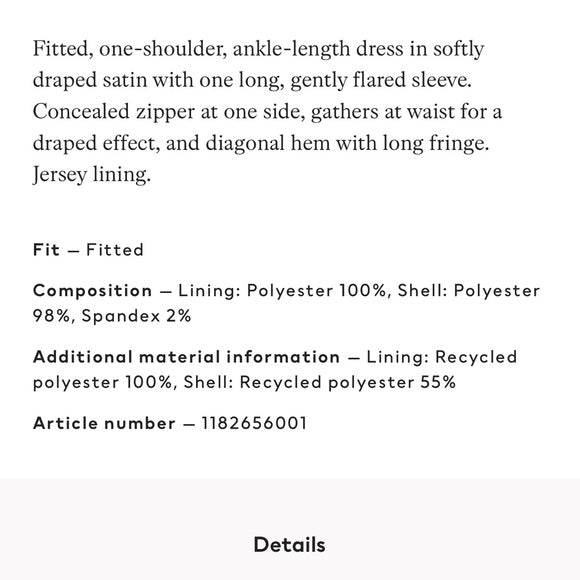 Fitted, one-shoulder, ankle-length dress in softly draped satin with one long, gently flared sleeve. Concealed zipper at one side, gathers at waist for a draped effect, and diagonal hem with long fringe. Jersey lining.

Fit — Fitted

Composition — Lining: Polyester 100%, Shell: Polyester 98%, Spandex 2%

Additional material information — Lining: Recycled polyester 100%, Shell: Recycled polyester 55%

Article number — 1182656001

Details